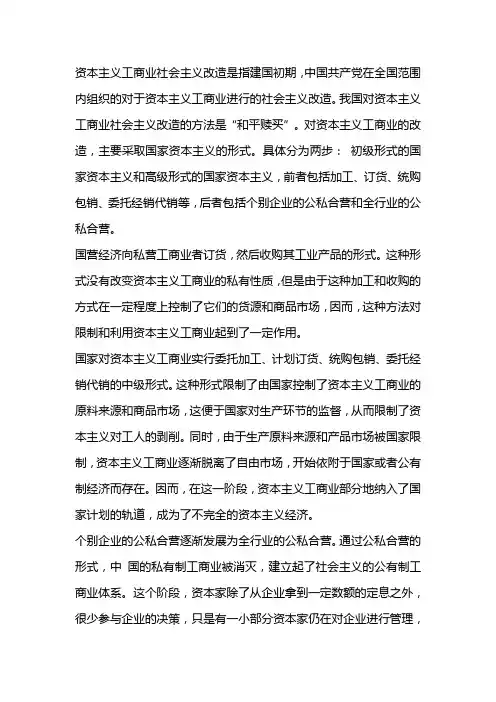 资本主义工商业社会主义改造是指建国初期，中国共产党在全国范围内组织的对于资本主义工商业进行的社会主义改造。我国对资本主义工商业社会主义改造的方法是“和平赎买”。对资本主义工商业的改造，主要采取国家资本主义的形式。具体分为两步： 初级形式的国家资本主义和高级形式的国家资本主义，前者包括加工、订货、统购包销、委托经销代销等，后者包括个别企业的公私合营和全行业的公私合营。

国营经济向私营工商业者订货，然后收购其工业产品的形式。这种形式没有改变资本主义工商业的私有性质，但是由于这种加工和收购的方式在一定程度上控制了它们的货源和商品市场，因而，这种方法对限制和利用资本主义工商业起到了一定作用。

国家对资本主义工商业实行委托加工、计划订货、统购包销、委托经销代销的中级形式。这种形式限制了由国家控制了资本主义工商业的原料来源和商品市场，这便于国家对生产环节的监督，从而限制了资本主义对工人的剥削。同时，由于生产原料来源和产品市场被国家限制，资本主义工商业逐渐脱离了自由市场，开始依附于国家或者公有制经济而存在。因而，在这一阶段，资本主义工商业部分地纳入了国家计划的轨道，成为了不完全的资本主义经济。

个别企业的公私合营逐渐发展为全行业的公私合营。通过公私合营的形式，中 国的私有制工商业被消灭，建立起了社会主义的公有制工商业体系。这个阶段，资本家除了从企业拿到一定数额的定息之外，很少参与企业的决策，只是有一小部分资本家仍在对企业进行管理，